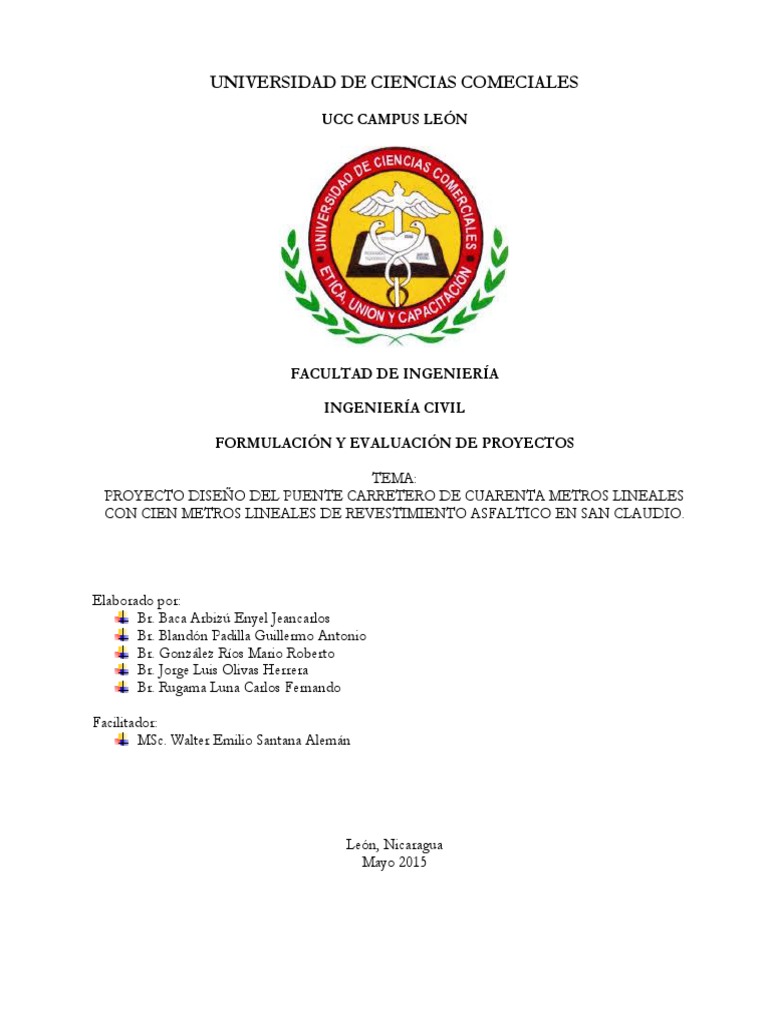 UNIVERSIDAD DE CIENCIAS COMECIALES

UCC CAMPUS LEÓN

UNIVERSIDAD DE CIENCIAS COMERCIALES

ETICA, UNION Y CAPACITACIÓN

FACULTAD DE INGENIERÍA

INGENIERÍA CIVIL

FORMULACIÓN Y EVALUACIÓN DE PROYECTOS

TEMA:
PROYECTO DISEÑO DEL PUENTE CARRETERO DE CUARENTA METROS LINEALES CON CIEN METROS LINEALES DE REVESTIMIENTO ASFALTICO EN SAN CLAUDIO.

Elaborado por:
Br. Baca Arbizú Enyel Jeancarlos
Br. Blandón Padilla Guillermo Antonio
Br. González Ríos Mario Roberto
Br. Jorge Luis Olivas Herrera
Br. Rugama Luna Carlos Fernando

Facilitador:
MSc. Walter Emilio Santana Alemán

León, Nicaragua
Mayo 2015